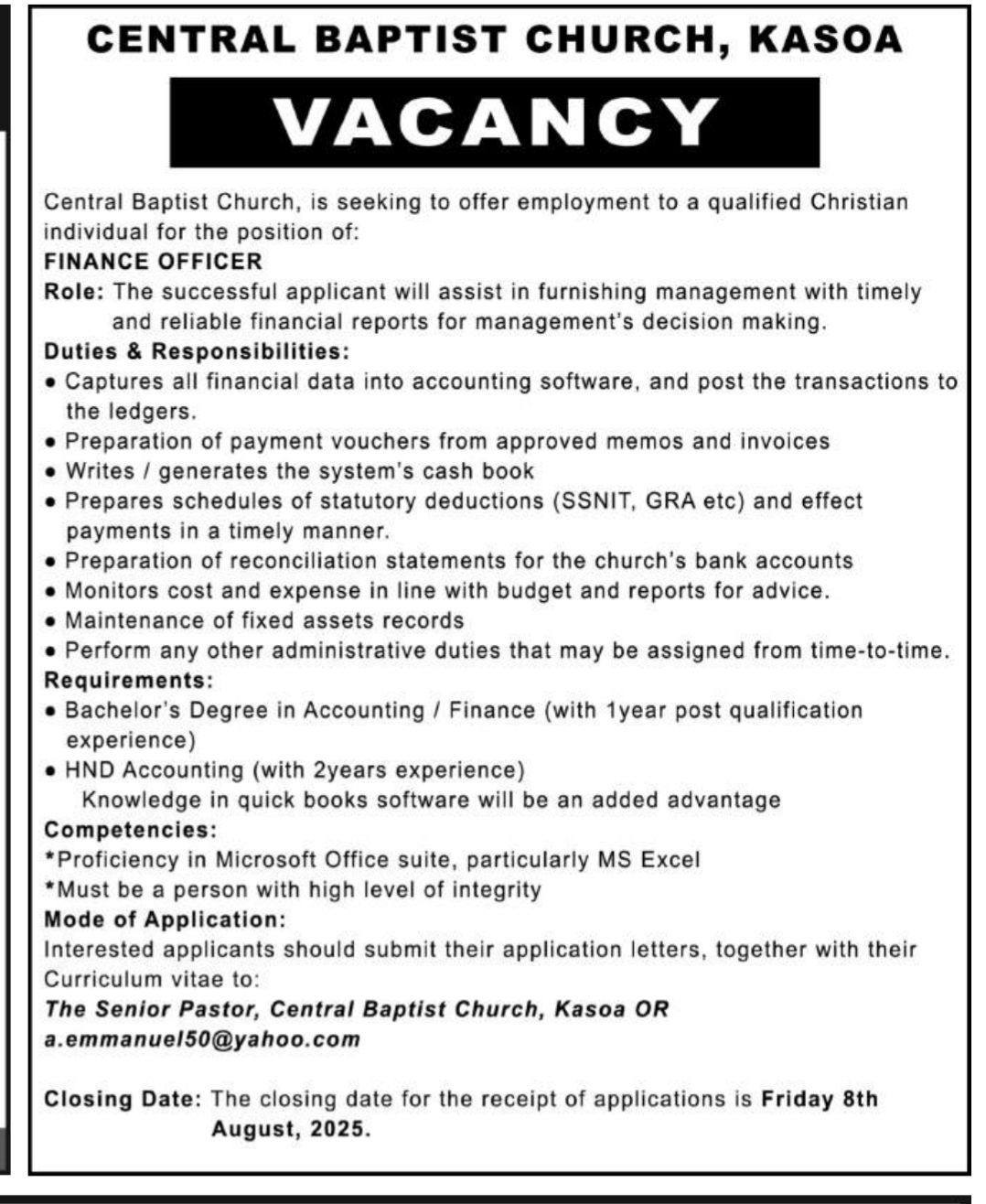 CENTRAL BAPTIST CHURCH, KASOA

VACANCY

Central Baptist Church, is seeking to offer employment to a qualified Christian individual for the position of:

FINANCE OFFICER

Role: The successful applicant will assist in furnishing management with timely and reliable financial reports for management's decision making.

Duties & Responsibilities:
• Captures all financial data into accounting software, and post the transactions to the ledgers.
• Preparation of payment vouchers from approved memos and invoices
• Writes / generates the system's cash book
• Prepares schedules of statutory deductions (SSNIT, GRA etc) and effect payments in a timely manner.
• Preparation of reconciliation statements for the church's bank accounts
• Monitors cost and expense in line with budget and reports for advice.
• Maintenance of fixed assets records
• Perform any other administrative duties that may be assigned from time-to-time.

Requirements:
• Bachelor's Degree in Accounting / Finance (with 1year post qualification experience)
• HND Accounting (with 2years experience)
Knowledge in quick books software will be an added advantage

Competencies:
*Proficiency in Microsoft Office suite, particularly MS Excel
*Must be a person with high level of integrity

Mode of Application:
Interested applicants should submit their application letters, together with their Curriculum vitae to:
The Senior Pastor, Central Baptist Church, Kasoa OR
a.emmanuel50@yahoo.com

Closing Date: The closing date for the receipt of applications is Friday 8th August, 2025.